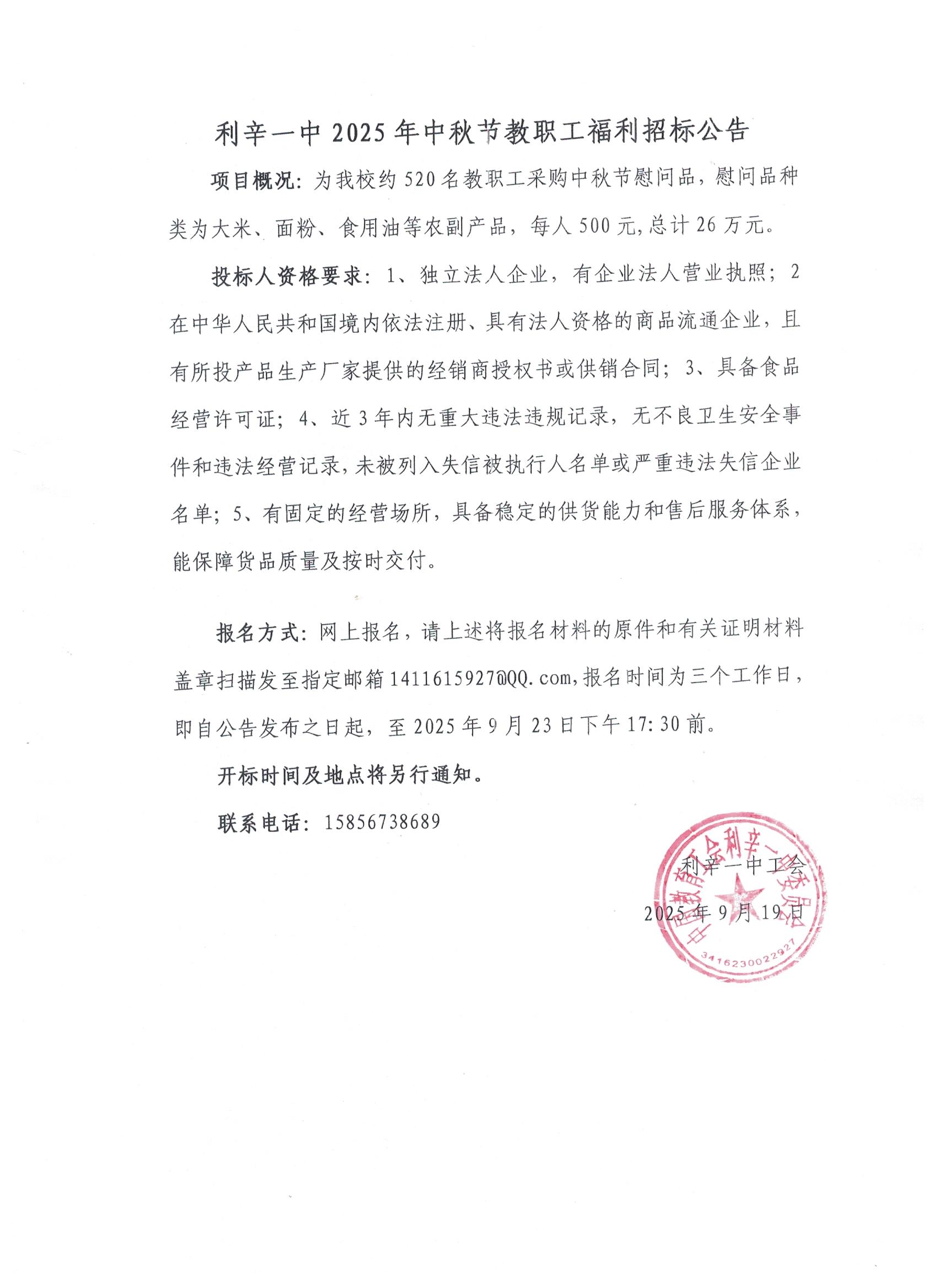 利辛一中 2025 年中秋节教职工福利招标公告

项目概况：为我校约 520 名教职工采购中秋节慰问品，慰问品种类为大米、面粉、食用油等农副产品，每人 500 元，总计 26 万元。

投标人资格要求：1、独立法人企业，有企业法人营业执照；2 在中华人民共和国境内依法注册、具有法人资格的商品流通企业，且有所投产品生产厂家提供的经销商授权书或供销合同；3、具备食品经营许可证；4、近 3 年内无重大违法违规记录，无不良卫生安全事件和违法经营记录，未被列入失信被执行人名单或严重违法失信企业名单；5、有固定的经营场所，具备稳定的供货能力和售后服务体系，能保障货品质量及按时交付。

报名方式：网上报名，请上述将报名材料的原件和有关证明材料盖章扫描发至指定邮箱 1411615927@QQ.com，报名时间为三个工作日，即自公告发布之日起，至 2025 年 9 月 23 日下午 17:30 前。

开标时间及地点将另行通知。

联系电话：15856738689

利辛一中工会
2025 年 9 月 19 日

中国教育工会利辛一中委员会
3416230022927